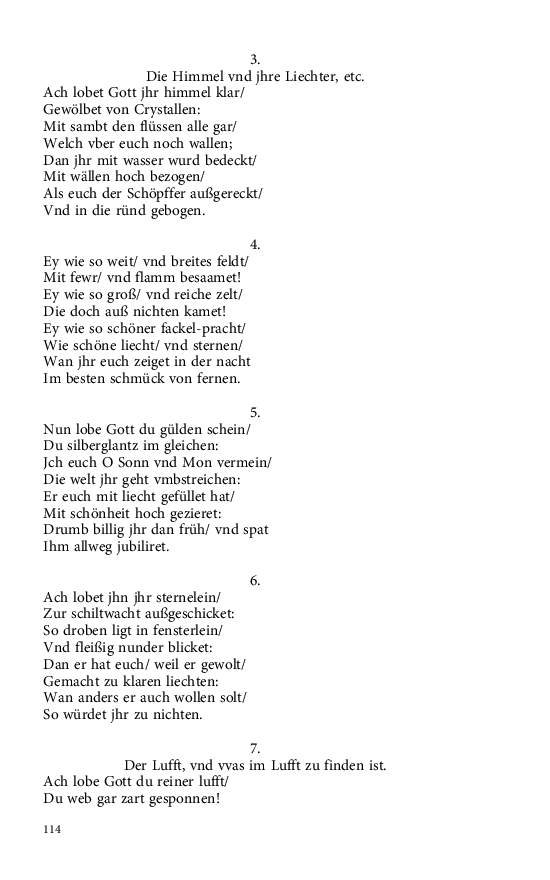 3.

Die Himmel vnd jhre Liechter, etc.

Ach lobet Gott jhr himmel klar/
Gewölbet von Crystallen:
Mit sambt den flüssen alle gar/
Welch vber euch noch wallen;
Dan jhr mit wasser wurd bedeckt/
Mit wällen hoch bezogen/
Als euch der Schöpffer außgereckt/
Vnd in die ründ gebogen.

4.

Ey wie so weit/ vnd breites feldt/
Mit fewr/ vnd flamm besaamet!
Ey wie so groß/ vnd reiche zelt/
Die doch auß nichten kamet!
Ey wie so schöner fackel-pracht/
Wie schöne liecht/ vnd sternen/
Wan jhr euch zeiget in der nacht
Im besten schmück von fernen.

5.

Nun lobe Gott du gülden schein/
Du silberglantz im gleichen:
Jch euch O Sonn vnd Mon vermein/
Die welt jhr geht vmbstreichen:
Er euch mit liecht gefüllet hat/
Mit schönheit hoch gezieret:
Drumb billig jhr dan früh/ vnd spat
Ihm allweg jubiliret.

6.

Ach lobet jhn jhr sternelein/
Zur schiltwacht außgeschicket:
So droben ligt in fensterlein/
Vnd fleißig nunder blicket:
Dan er hat euch/ weil er gewolt/
Gemacht zu klaren liechten:
Wan anders er auch wollen solt/
So würdet jhr zu nichten.

7.

Der Lufft, vnd vvas im Lufft zu finden ist.

Ach lobe Gott du reiner lufft/
Du web gar zart gesponnen!

114